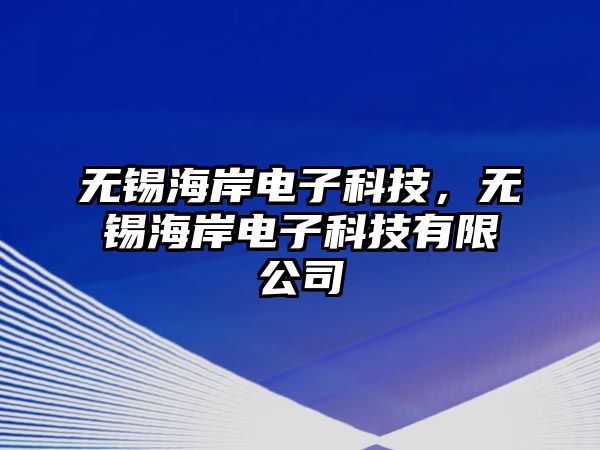 无锡海岸电子科技，无锡海岸电子科技有限公司